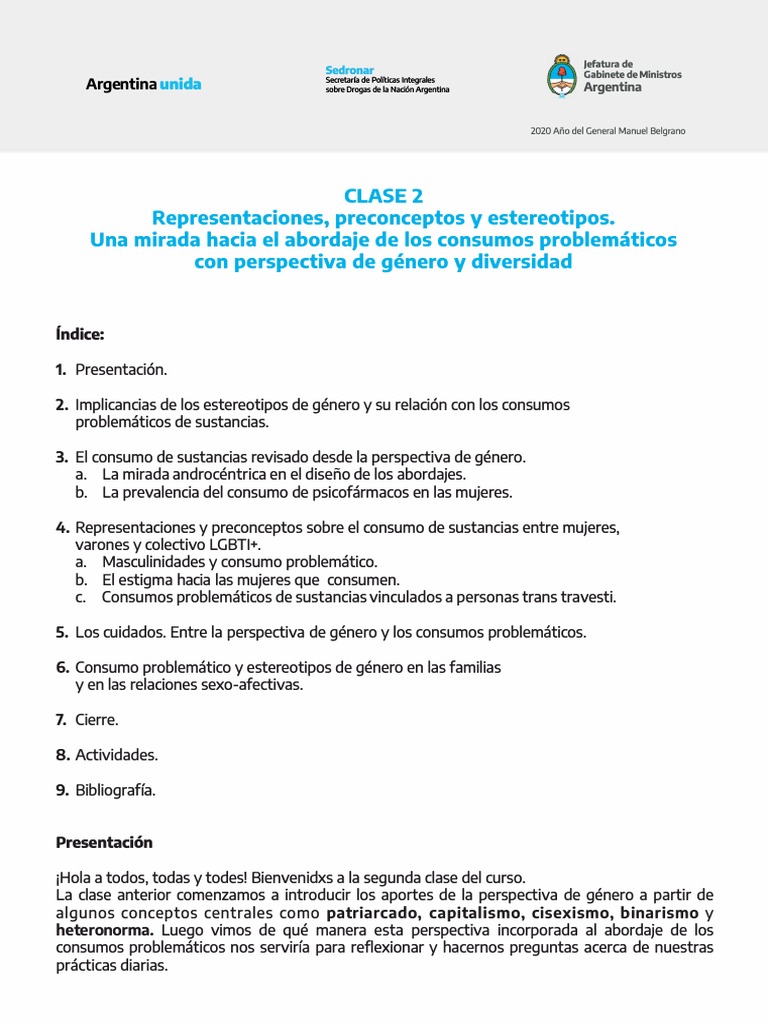 Argentina unida

Sedronar
Secretaría de Políticas Integrales sobre Drogas de la Nación Argentina

Jefatura de Gabinete de Ministros
Argentina

2020 Año del General Manuel Belgrano

CLASE 2
Representaciones, preconceptos y estereotipos.
Una mirada hacia el abordaje de los consumos problemáticos con perspectiva de género y diversidad

Índice:

1. Presentación.

2. Implicancias de los estereotipos de género y su relación con los consumos problemáticos de sustancias.

3. El consumo de sustancias revisado desde la perspectiva de género.
a. La mirada androcéntrica en el diseño de los abordajes.
b. La prevalencia del consumo de psicofármacos en las mujeres.

4. Representaciones y preconceptos sobre el consumo de sustancias entre mujeres, varones y colectivo LGBTI+.
a. Masculinidades y consumo problemático.
b. El estigma hacia las mujeres que consumen.
c. Consumos problemáticos de sustancias vinculados a personas trans travesti.

5. Los cuidados. Entre la perspectiva de género y los consumos problemáticos.

6. Consumo problemático y estereotipos de género en las familias y en las relaciones sexo-afectivas.

7. Cierre.

8. Actividades.

9. Bibliografía.

Presentación

¡Hola a todos, todas y todes! Bienvenidxs a la segunda clase del curso.
La clase anterior comenzamos a introducir los aportes de la perspectiva de género a partir de algunos conceptos centrales como patriarcado, capitalismo, cisexismo, binarismo y heteronorma. Luego vimos de qué manera esta perspectiva incorporada al abordaje de los consumos problemáticos nos serviría para reflexionar y hacernos preguntas acerca de nuestras prácticas diarias.